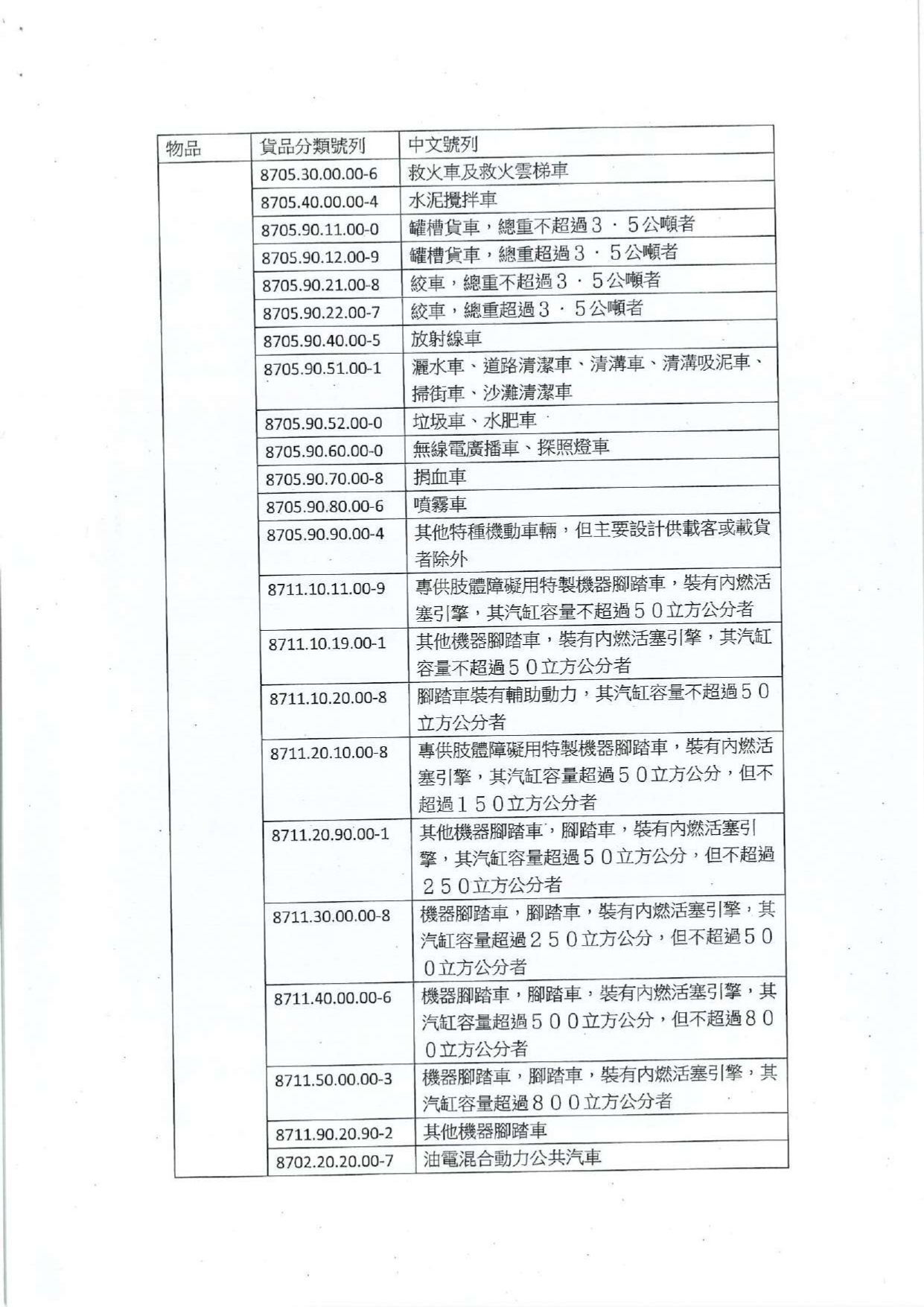 | 物品 | 貨品分類號列 | 中文號列 |
|---|---|---|
| | 8705.30.00.00-6 | 救火車及救火雲梯車 |
| | 8705.40.00.00-4 | 水泥攪拌車 |
| | 8705.90.11.00-0 | 罐槽貨車，總重不超過３．５公噸者 |
| | 8705.90.12.00-9 | 罐槽貨車，總重超過３．５公噸者 |
| | 8705.90.21.00-8 | 絞車，總重不超過３．５公噸者 |
| | 8705.90.22.00-7 | 絞車，總重超過３．５公噸者 |
| | 8705.90.40.00-5 | 放射線車 |
| | 8705.90.51.00-1 | 灑水車、道路清潔車、清溝車、清溝吸泥車、掃街車、沙灘清潔車 |
| | 8705.90.52.00-0 | 垃圾車、水肥車 |
| | 8705.90.60.00-0 | 無線電廣播車、探照燈車 |
| | 8705.90.70.00-8 | 捐血車 |
| | 8705.90.80.00-6 | 噴霧車 |
| | 8705.90.90.00-4 | 其他特種機動車輛，但主要設計供載客或載貨者除外 |
| | 8711.10.11.00-9 | 專供肢體障礙用特製機器腳踏車，裝有內燃活塞引擎，其汽缸容量不超過５０立方公分者 |
| | 8711.10.19.00-1 | 其他機器腳踏車，裝有內燃活塞引擎，其汽缸容量不超過５０立方公分者 |
| | 8711.10.20.00-8 | 腳踏車裝有輔助動力，其汽缸容量不超過５０立方公分者 |
| | 8711.20.10.00-8 | 專供肢體障礙用特製機器腳踏車，裝有內燃活塞引擎，其汽缸容量超過５０立方公分，但不超過１５０立方公分者 |
| | 8711.20.90.00-1 | 其他機器腳踏車，腳踏車，裝有內燃活塞引擎，其汽缸容量超過５０立方公分，但不超過２５０立方公分者 |
| | 8711.30.00.00-8 | 機器腳踏車，腳踏車，裝有內燃活塞引擎，其汽缸容量超過２５０立方公分，但不超過５００立方公分者 |
| | 8711.40.00.00-6 | 機器腳踏車，腳踏車，裝有內燃活塞引擎，其汽缸容量超過５００立方公分，但不超過８００立方公分者 |
| | 8711.50.00.00-3 | 機器腳踏車，腳踏車，裝有內燃活塞引擎，其汽缸容量超過８００立方公分者 |
| | 8711.90.20.90-2 | 其他機器腳踏車 |
| | 8702.20.20.00-7 | 油電混合動力公共汽車 |